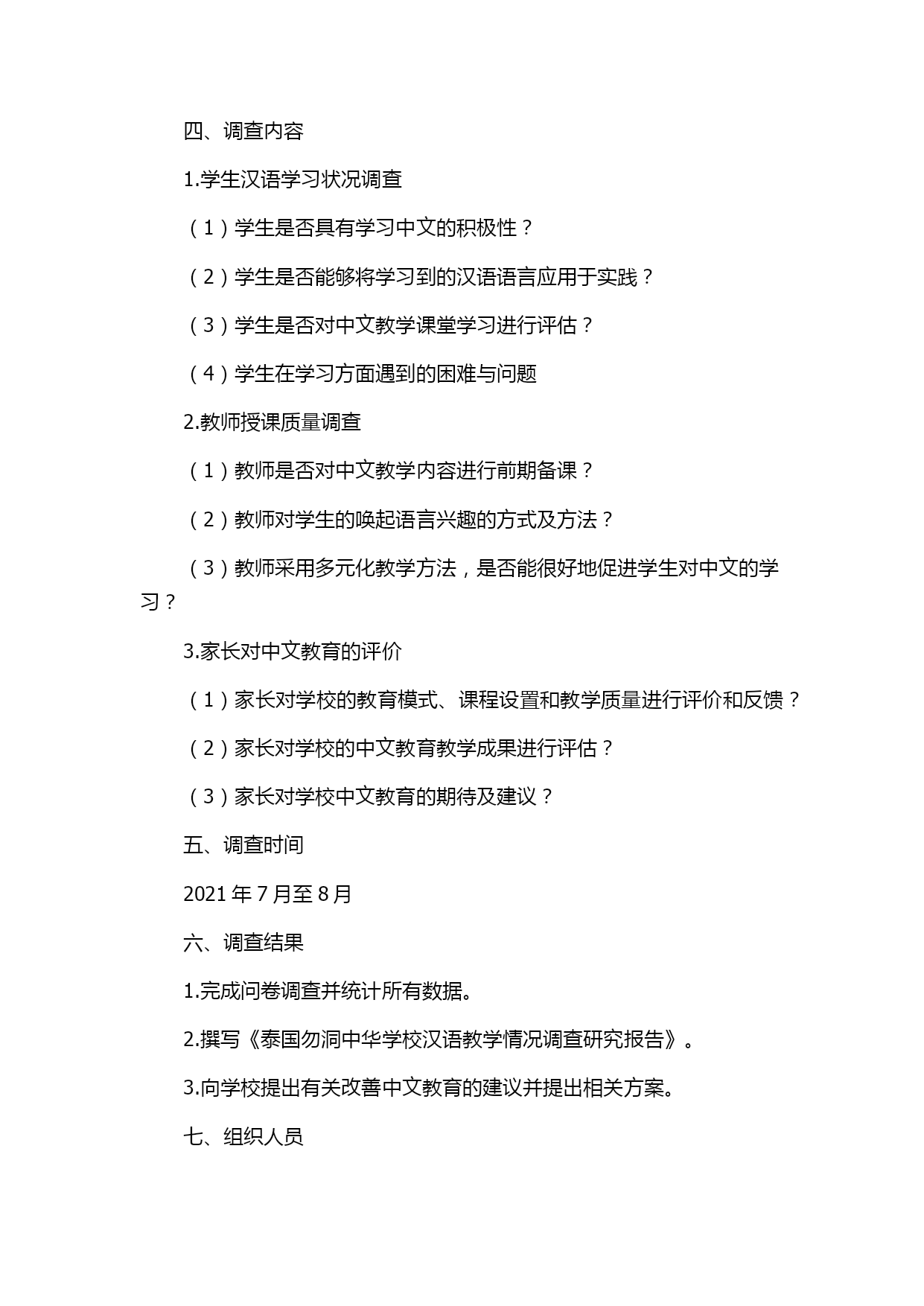 四、调查内容

1.学生汉语学习状况调查

（1）学生是否具有学习中文的积极性？

（2）学生是否能够将学习到的汉语语言应用于实践？

（3）学生是否对中文教学课堂学习进行评估？

（4）学生在学习方面遇到的困难与问题

2.教师授课质量调查

（1）教师是否对中文教学内容进行前期备课？

（2）教师对学生的唤起语言兴趣的方式及方法？

（3）教师采用多元化教学方法，是否能很好地促进学生对中文的学习？

3.家长对中文教育的评价

（1）家长对学校的教育模式、课程设置和教学质量进行评价和反馈？

（2）家长对学校的中文教育教学成果进行评估？

（3）家长对学校中文教育的期待及建议？

五、调查时间

2021 年 7 月至 8 月

六、调查结果

1.完成问卷调查并统计所有数据。

2.撰写《泰国勿洞中华学校汉语教学情况调查研究报告》。

3.向学校提出有关改善中文教育的建议并提出相关方案。

七、组织人员